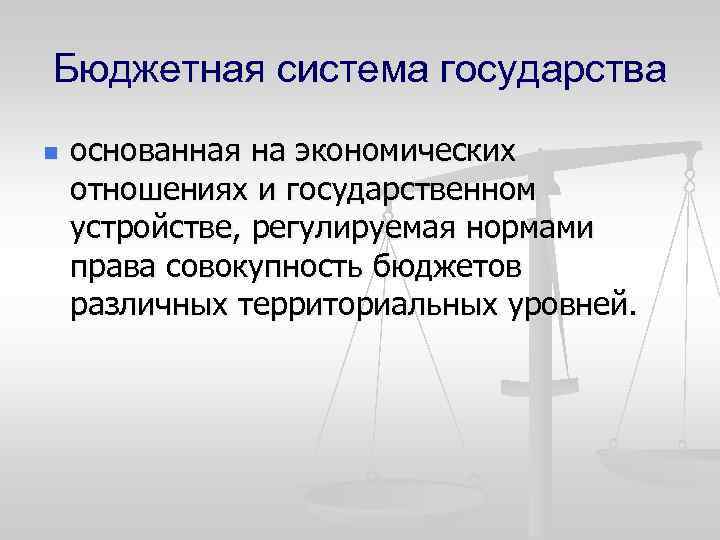 Бюджетная система государства

основанная на экономических отношениях и государственном устройстве, регулируемая нормами права совокупность бюджетов различных территориальных уровней.